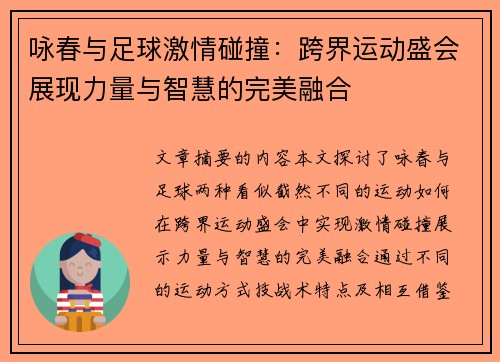 咏春与足球激情碰撞：跨界运动盛会展现力量与智慧的完美融合

文章摘要的内容本文探讨了咏春与足球两种看似截然不同的运动如何在跨界运动盛会中实现激情碰撞展示力量与智慧的完美融合通过不同的运动方式技战术特点及相互借鉴